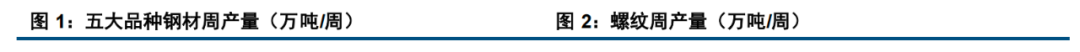 图 1：五大品种钢材周产量（万吨/周）

图 2：螺纹周产量（万吨/周）